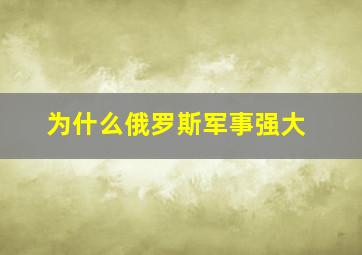 为什么俄罗斯军事强大